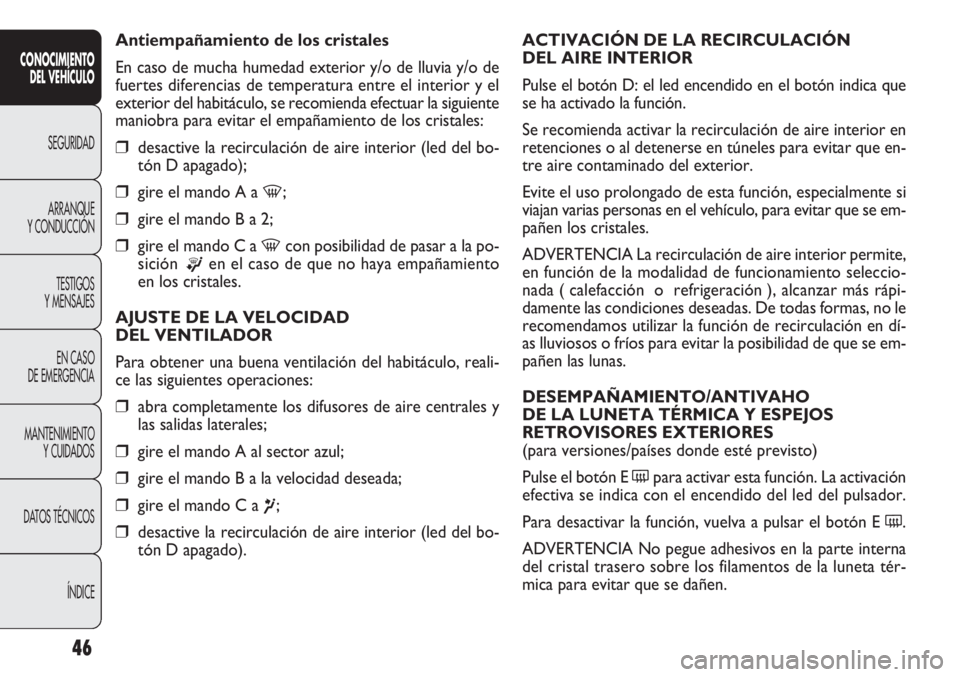 CONOCIMIENTO DEL VEHÍCULO

SEGURIDAD

ARRANQUE Y CONDUCCIÓN

TESTIGOS Y MENSAJES

EN CASO DE EMERGENCIA

MANTENIMIENTO Y CUIDADOS

DATOS TÉCNICOS

ÍNDICE

46

Antiempañamiento de los cristales

En caso de mucha humedad exterior y/o de lluvia y/o de fuertes diferencias de temperatura entre el interior y el exterior del habitáculo, se recomienda efectuar la siguiente maniobra para evitar el empañamiento de los cristales:

❒ desactive la recirculación de aire interior (led del botón D apagado);

❒ gire el mando A a ;

❒ gire el mando B a 2;

❒ gire el mando C a  con posibilidad de pasar a la posición  en el caso de que no haya empañamiento en los cristales.

AJUSTE DE LA VELOCIDAD DEL VENTILADOR

Para obtener una buena ventilación del habitáculo, realice las siguientes operaciones:

❒ abra completamente los difusores de aire centrales y las salidas laterales;

❒ gire el mando A al sector azul;

❒ gire el mando B a la velocidad deseada;

❒ gire el mando C a ;

❒ desactive la recirculación de aire interior (led del botón D apagado).

ACTIVACIÓN DE LA RECIRCULACIÓN DEL AIRE INTERIOR

Pulse el botón D: el led encendido en el botón indica que se ha activado la función.

Se recomienda activar la recirculación de aire interior en retenciones o al detenerse en túneles para evitar que entre aire contaminado del exterior.

Evite el uso prolongado de esta función, especialmente si viajan varias personas en el vehículo, para evitar que se empañen los cristales.

ADVERTENCIA La recirculación de aire interior permite, en función de la modalidad de funcionamiento seleccionada ( calefacción o refrigeración ), alcanzar más rápidamente las condiciones deseadas. De todas formas, no le recomendamos utilizar la función de recirculación en días lluviosos o fríos para evitar la posibilidad de que se empañen las lunas.

DESEMPAÑAMIENTO/ANTIVAHO DE LA LUNETA TÉRMICA Y ESPEJOS RETROVISORES EXTERIORES
(para versiones/países donde esté previsto)

Pulse el botón E  para activar esta función. La activación efectiva se indica con el encendido del led del pulsador.

Para desactivar la función, vuelva a pulsar el botón E .

ADVERTENCIA No pegue adhesivos en la parte interna del cristal trasero sobre los filamentos de la luneta térmica para evitar que se dañen.

carmanualsonline.info